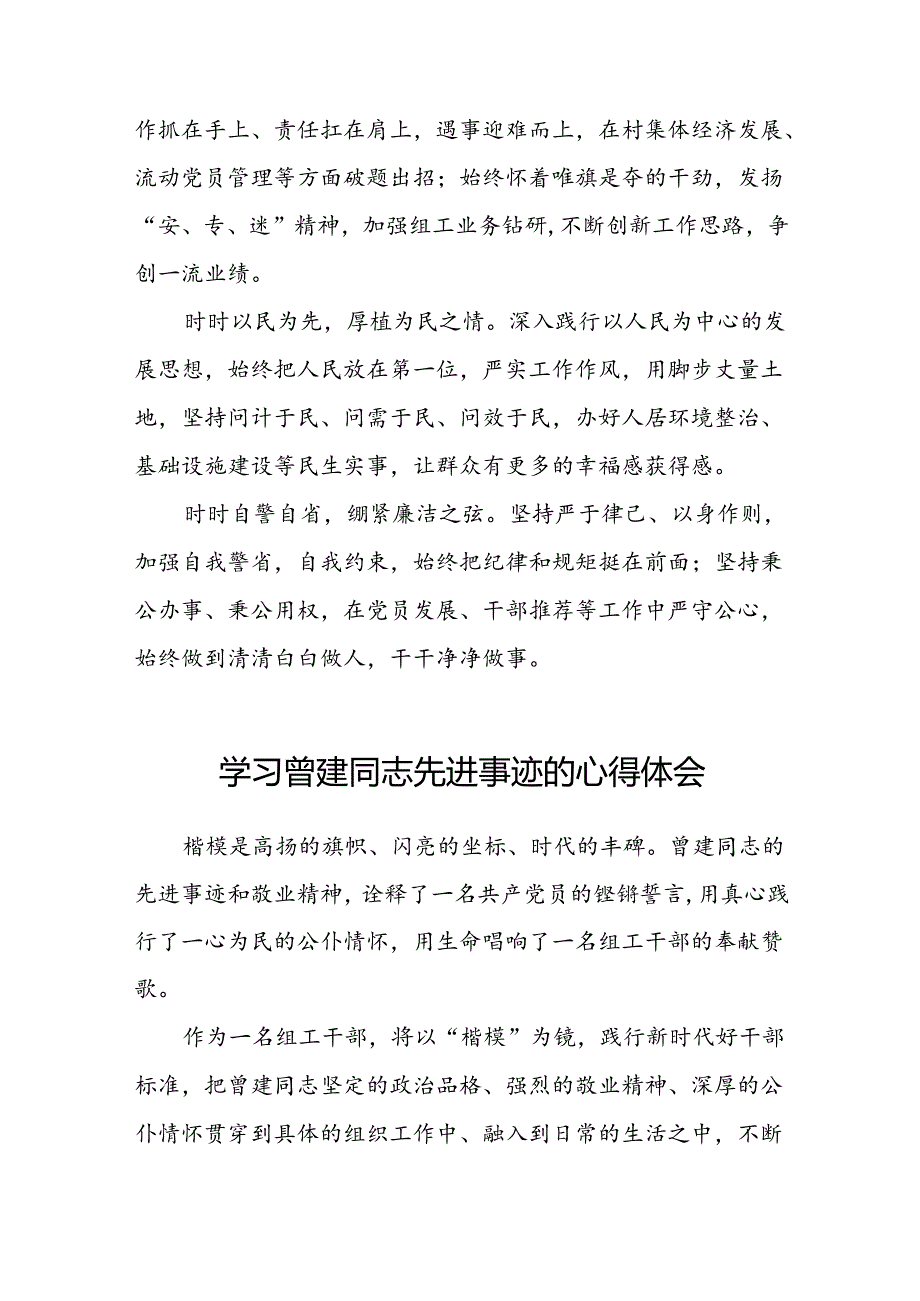 作抓在手上、责任扛在肩上，遇事迎难而上，在村集体经济发展、流动党员管理等方面破题出招；始终怀着唯旗是夺的干劲，发扬“安、专、迷”精神，加强组工业务钻研，不断创新工作思路，争创一流业绩。

时时以民为先，厚植为民之情。深入践行以人民为中心的发展思想，始终把人民放在第一位，严实工作作风，用脚步丈量土地，坚持问计于民、问需于民、问效于民，办好人居环境整治、基础设施建设等民生实事，让群众有更多的幸福感获得感。

时时自警自省，绷紧廉洁之弦。坚持严于律己、以身作则，加强自我警省，自我约束，始终把纪律和规矩挺在前面；坚持秉公办事、秉公用权，在党员发展、干部推荐等工作中严守公心，始终做到清清白白做人，干干净净做事。

学习曾建同志先进事迹的心得体会

楷模是高扬的旗帜、闪亮的坐标、时代的丰碑。曾建同志的先进事迹和敬业精神，诠释了一名共产党员的铿锵誓言，用真心践行了一心为民的公仆情怀，用生命唱响了一名组工干部的奉献赞歌。

作为一名组工干部，将以“楷模”为镜，践行新时代好干部标准，把曾建同志坚定的政治品格、强烈的敬业精神、深厚的公仆情怀贯穿到具体的组织工作中、融入到日常的生活之中，不断